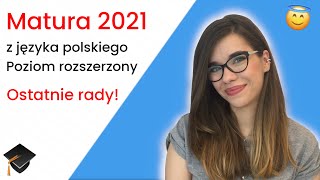 Matura 2021
z języka polskiego
Poziom rozszerzony

Ostatnie rady!